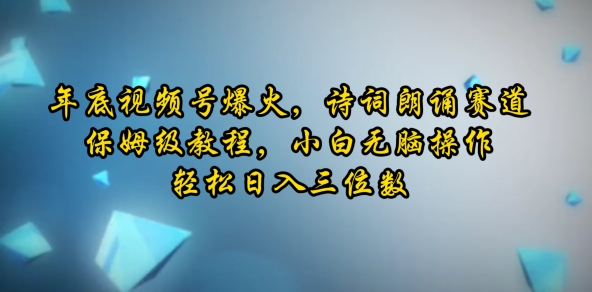 年底视频号爆火，诗词朗诵赛道
保姆级教程，小白无脑操作
轻松日入三位数